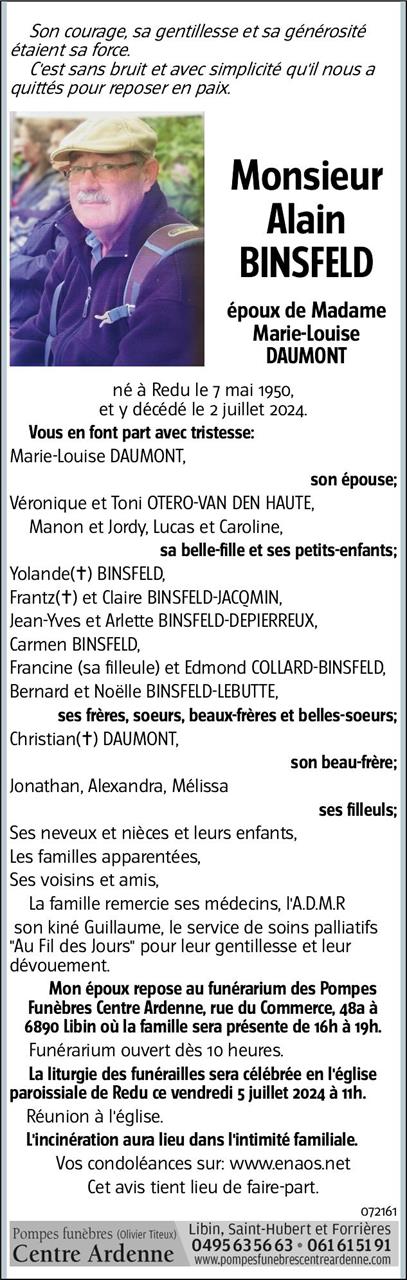 Son courage, sa gentillesse et sa générosité étaient sa force.
C'est sans bruit et avec simplicité qu'il nous a quittés pour reposer en paix.

Monsieur Alain BINSFELD

époux de Madame Marie-Louise DAUMONT

né à Redu le 7 mai 1950, et y décédé le 2 juillet 2024.

Vous en font part avec tristesse:
Marie-Louise DAUMONT,
son épouse;
Véronique et Toni OTERO-VAN DEN HAUTE,
Manon et Jordy, Lucas et Caroline,
sa belle-fille et ses petits-enfants;
Yolande(†) BINSFELD,
Frantz(†) et Claire BINSFELD-JACQMIN,
Jean-Yves et Arlette BINSFELD-DEPIERREUX,
Carmen BINSFELD,
Francine (sa filleule) et Edmond COLLARD-BINSFELD,
Bernard et Noëlle BINSFELD-LEBUTTE,
ses frères, soeurs, beaux-frères et belles-soeurs;
Christian(†) DAUMONT,
son beau-frère;
Jonathan, Alexandra, Mélissa
ses filleuls;
Ses neveux et nièces et leurs enfants,
Les familles apparentées,
Ses voisins et amis,

La famille remercie ses médecins, l'A.D.M.R son kiné Guillaume, le service de soins palliatifs "Au Fil des Jours" pour leur gentillesse et leur dévouement.

Mon époux repose au funérarium des Pompes Funèbres Centre Ardenne, rue du Commerce, 48a à 6890 Libin où la famille sera présente de 16h à 19h.

Funérarium ouvert dès 10 heures.

La liturgie des funérailles sera célébrée en l'église paroissiale de Redu ce vendredi 5 juillet 2024 à 11h.

Réunion à l'église.

L'incinération aura lieu dans l'intimité familiale.

Vos condoléances sur: www.enaos.net

Cet avis tient lieu de faire-part.

072161

Pompes funèbres (Olivier Titeux) Centre Ardenne
Libin, Saint-Hubert et Forrières
0495 63 56 63 • 061 61 51 91
www.pompesfunebrescentreardenne.com